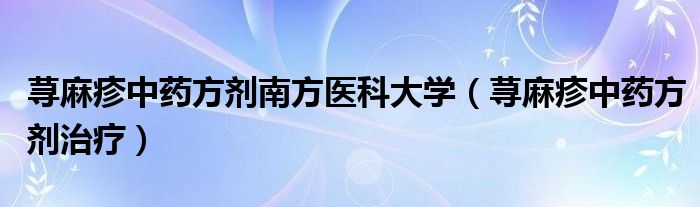 荨麻疹中药方剂南方医科大学（荨麻疹中药方剂治疗）